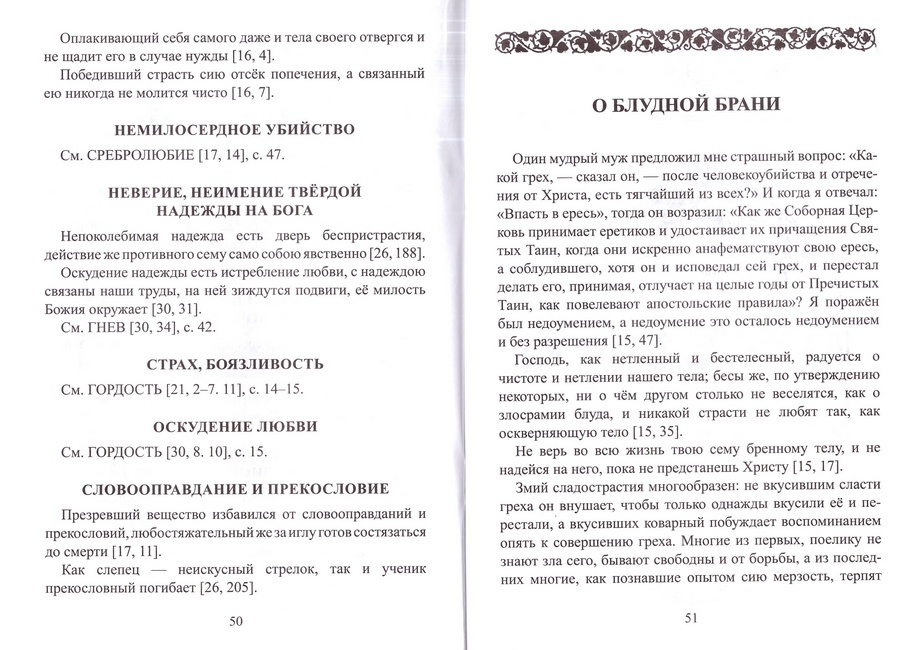 Оплакивающий себя самого даже и тела своего отвергся и не щадит его в случае нужды [16, 4].

Победивший страсть сию отсёк попечения, а связанный ею никогда не молится чисто [16, 7].

НЕМИЛОСЕРДНОЕ УБИЙСТВО

См. СРЕБРОЛЮБИЕ [17, 14], с. 47.

НЕВЕРИЕ, НЕИМЕНИЕ ТВЁРДОЙ НАДЕЖДЫ НА БОГА

Непоколебимая надежда есть дверь беспристрастия, действие же противного сему само собою явственно [26, 188].

Оскудение надежды есть истребление любви, с надеждою связаны наши труды, на ней зиждутся подвиги, её милость Божия окружает [30, 31].

См. ГНЕВ [30, 34], с. 42.

СТРАХ, БОЯЗЛИВОСТЬ

См. ГОРДОСТЬ [21, 2–7. 11], с. 14–15.

ОСКУДЕНИЕ ЛЮБВИ

См. ГОРДОСТЬ [30, 8. 10], с. 15.

СЛОВООПРАВДАНИЕ И ПРЕКОСЛОВИЕ

Презревший вещество избавился от словооправданий и прекословий, любостяжательный же за иглу готов состязаться до смерти [17, 11].

Как слепец — неискусный стрелок, так и ученик прекословный погибает [26, 205].

50

О БЛУДНОЙ БРАНИ

Один мудрый муж предложил мне страшный вопрос: «Какой грех, — сказал он, — после человекоубийства и отречения от Христа, есть тягчайший из всех?» И когда я отвечал: «Впасть в ересь», тогда он возразил: «Как же Соборная Церковь принимает еретиков и удостаивает их причащения Святых Таин, когда они искренно анафематствуют свою ересь, а соблудившего, хотя он и исповедал сей грех, и перестал делать его, принимая, отлучает на целые годы от Пречистых Таин, как повелевают апостольские правила»? Я поражён был недоумением, а недоумение это осталось недоумением и без разрешения [15, 47].

Господь, как нетленный и бестелесный, радуется о чистоте и нетлении нашего тела; бесы же, по утверждению некоторых, ни о чём другом столько не веселятся, как о злосрамии блуда, и никакой страсти не любят так, как оскверняющую тело [15, 35].

Не верь во всю жизнь твою сему бренному телу, и не надейся на него, пока не предстанешь Христу [15, 17].

Змий сладострастия многообразен: не вкусившим сласти греха он внушает, чтобы только однажды вкусили её и перестали, а вкусивших коварный побуждает воспоминанием опять к совершению греха. Многие из первых, поелику не знают зла сего, бывают свободны и от борьбы, а из последних многие, как познавшие опытом сию мерзость, терпят

51